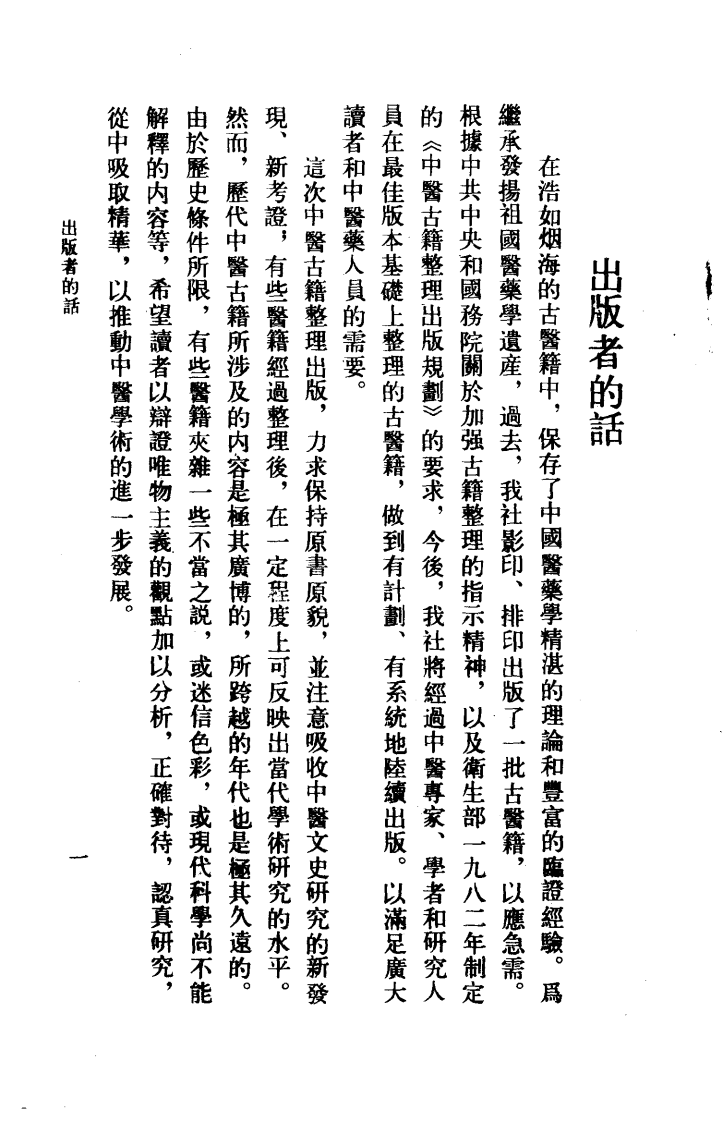 出版者的話

在浩如烟海的古醫籍中，保存了中國醫藥學精湛的理論和豐富的臨證經驗。爲繼承發揚祖國醫藥學遺産，過去，我社影印、排印出版了一批古醫籍，以應急需。根據中共中央和國務院關於加强古籍整理的指示精神，以及衛生部一九八二年制定的《中醫古籍整理出版規劃》的要求，今後，我社將經過中醫專家、學者和研究人員在最佳版本基礎上整理的古醫籍，做到有計劃、有系統地陸續出版。以滿足廣大讀者和中醫藥人員的需要。

這次中醫古籍整理出版，力求保持原書原貌，並注意吸收中醫文史研究的新發現、新考證；有些醫籍經過整理後，在一定程度上可反映出當代學術研究的水平。然而，歷代中醫古籍所涉及的内容是極其廣博的，所跨越的年代也是極其久遠的。由於歷史條件所限，有些醫籍夾雜一些不當之説，或迷信色彩，或現代科學尚不能解釋的内容等，希望讀者以辯證唯物主義的觀點加以分析，正確對待，認真研究，從中吸取精華，以推動中醫學術的進一步發展。

出版者的話

一